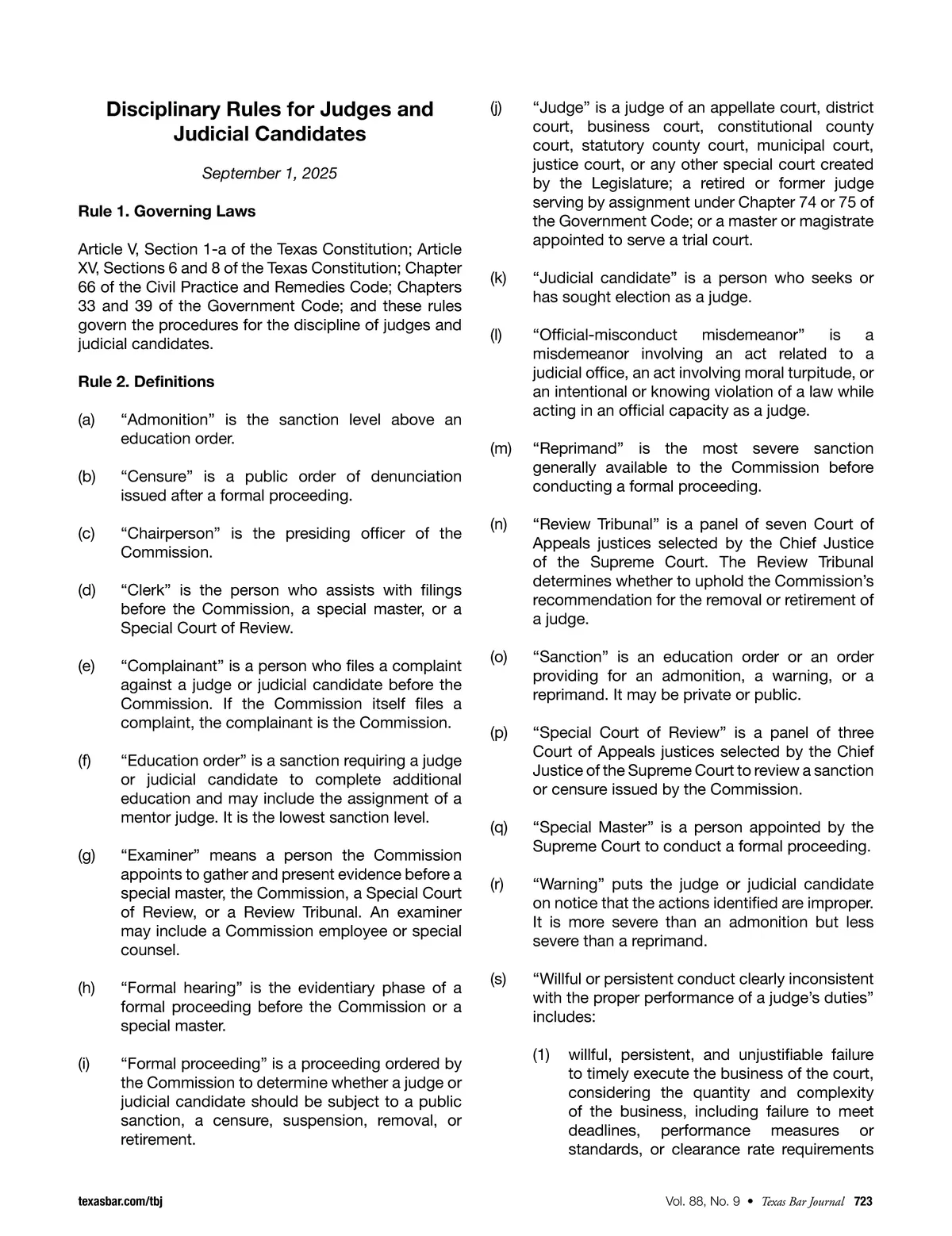 Disciplinary Rules for Judges and Judicial Candidates

September 1, 2025

Rule 1. Governing Laws

Article V, Section 1-a of the Texas Constitution; Article XV, Sections 6 and 8 of the Texas Constitution; Chapter 66 of the Civil Practice and Remedies Code; Chapters 33 and 39 of the Government Code; and these rules govern the procedures for the discipline of judges and judicial candidates.

Rule 2. Definitions

(a) “Admonition” is the sanction level above an education order.

(b) “Censure” is a public order of denunciation issued after a formal proceeding.

(c) “Chairperson” is the presiding officer of the Commission.

(d) “Clerk” is the person who assists with filings before the Commission, a special master, or a Special Court of Review.

(e) “Complainant” is a person who files a complaint against a judge or judicial candidate before the Commission. If the Commission itself files a complaint, the complainant is the Commission.

(f) “Education order” is a sanction requiring a judge or judicial candidate to complete additional education and may include the assignment of a mentor judge. It is the lowest sanction level.

(g) “Examiner” means a person the Commission appoints to gather and present evidence before a special master, the Commission, a Special Court of Review, or a Review Tribunal. An examiner may include a Commission employee or special counsel.

(h) “Formal hearing” is the evidentiary phase of a formal proceeding before the Commission or a special master.

(i) “Formal proceeding” is a proceeding ordered by the Commission to determine whether a judge or judicial candidate should be subject to a public sanction, a censure, suspension, removal, or retirement.

(j) “Judge” is a judge of an appellate court, district court, business court, constitutional county court, statutory county court, municipal court, justice court, or any other special court created by the Legislature; a retired or former judge serving by assignment under Chapter 74 or 75 of the Government Code; or a master or magistrate appointed to serve a trial court.

(k) “Judicial candidate” is a person who seeks or has sought election as a judge.

(l) “Official-misconduct misdemeanor” is a misdemeanor involving an act related to a judicial office, an act involving moral turpitude, or an intentional or knowing violation of a law while acting in an official capacity as a judge.

(m) “Reprimand” is the most severe sanction generally available to the Commission before conducting a formal proceeding.

(n) “Review Tribunal” is a panel of seven Court of Appeals justices selected by the Chief Justice of the Supreme Court. The Review Tribunal determines whether to uphold the Commission’s recommendation for the removal or retirement of a judge.

(o) “Sanction” is an education order or an order providing for an admonition, a warning, or a reprimand. It may be private or public.

(p) “Special Court of Review” is a panel of three Court of Appeals justices selected by the Chief Justice of the Supreme Court to review a sanction or censure issued by the Commission.

(q) “Special Master” is a person appointed by the Supreme Court to conduct a formal proceeding.

(r) “Warning” puts the judge or judicial candidate on notice that the actions identified are improper. It is more severe than an admonition but less severe than a reprimand.

(s) “Willful or persistent conduct clearly inconsistent with the proper performance of a judge’s duties” includes:

(1) willful, persistent, and unjustifiable failure to timely execute the business of the court, considering the quantity and complexity of the business, including failure to meet deadlines, performance measures or standards, or clearance rate requirements

texasbar.com/tbj

Vol. 88, No. 9 • Texas Bar Journal 723